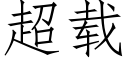 超载